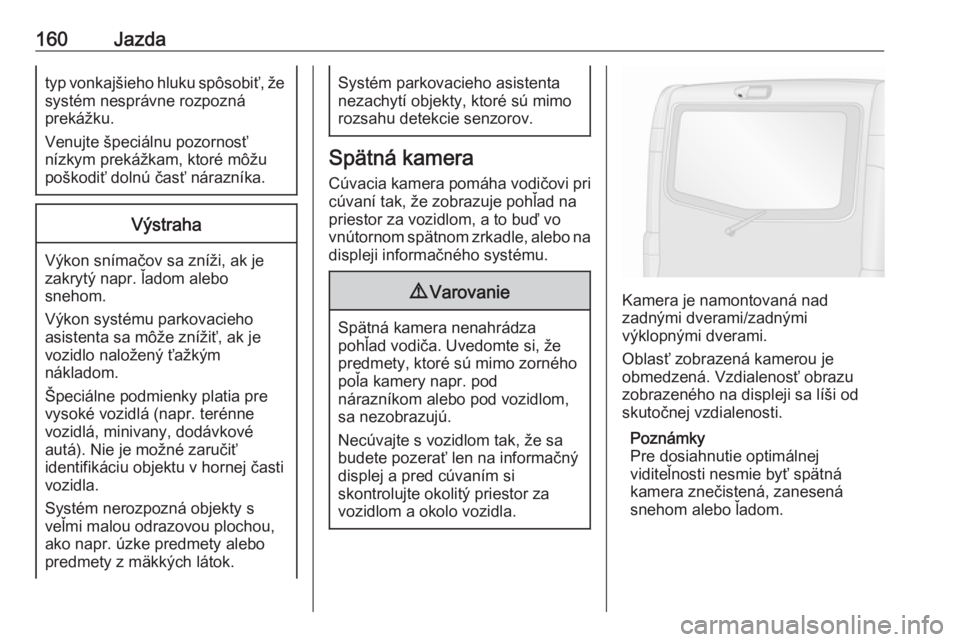 160 Jazda

typ vonkajšieho hluku spôsobiť, že systém nesprávne rozpozná prekážku.

Venujte špeciálnu pozornosť nízkym prekážkam, ktoré môžu poškodiť dolnú časť nárazníka.

Výstraha

Výkon snímačov sa zníži, ak je zakrytý napr. ľadom alebo snehom.

Výkon systému parkovacieho asistenta sa môže znížiť, ak je vozidlo naložený ťažkým nákladom.

Špeciálne podmienky platia pre vysoké vozidlá (napr. terénne vozidlá, minivany, dodávkové autá). Nie je možné zaručiť identifikáciu objektu v hornej časti vozidla.

Systém nerozpozná objekty s veľmi malou odrazovou plochou, ako napr. úzke predmety alebo predmety z mäkkých látok.

Systém parkovacieho asistenta nezachytí objekty, ktoré sú mimo rozsahu detekcie senzorov.

Spätná kamera

Cúvacia kamera pomáha vodičovi pri cúvaní tak, že zobrazuje pohľad na priestor za vozidlom, a to buď vo vnútornom spätnom zrkadle, alebo na displeji informačného systému.

⚠ Varovanie

Spätná kamera nenahrádza pohľad vodiča. Uvedomte si, že predmety, ktoré sú mimo zorného poľa kamery napr. pod nárazníkom alebo pod vozidlom, sa nezobrazujú.

Necúvajte s vozidlom tak, že sa budete pozerať len na informačný displej a pred cúvaním si skontrolujte okolitý priestor za vozidlom a okolo vozidla.

Kamera je namontovaná nad zadnými dverami/zadnými výklopnými dverami.

Oblasť zobrazená kamerou je obmedzená. Vzdialenosť obrazu zobrazeného na displeji sa líši od skutočnej vzdialenosti.

Poznámky
Pre dosiahnutie optimálnej viditeľnosti nesmie byť spätná kamera znečistená, zanesená snehom alebo ľadom.

carmanualsonline.info